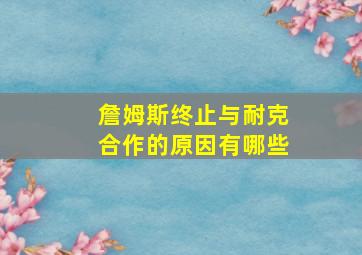 詹姆斯终止与耐克合作的原因有哪些